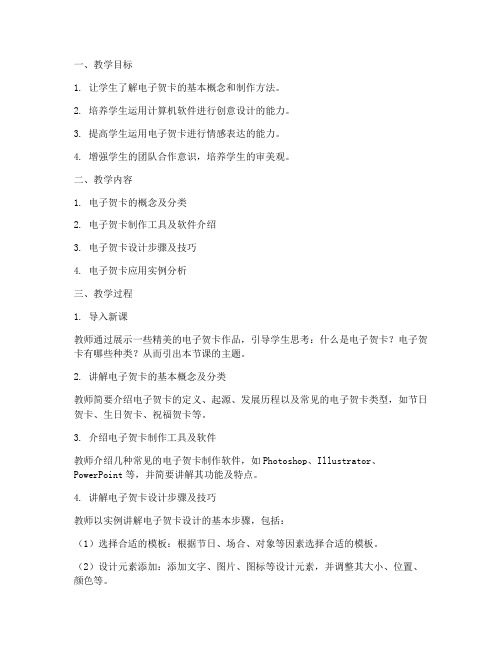 一、教学目标

1. 让学生了解电子贺卡的基本概念和制作方法。

2. 培养学生运用计算机软件进行创意设计的能力。

3. 提高学生运用电子贺卡进行情感表达的能力。

4. 增强学生的团队合作意识，培养学生的审美观。

二、教学内容

1. 电子贺卡的概念及分类

2. 电子贺卡制作工具及软件介绍

3. 电子贺卡设计步骤及技巧

4. 电子贺卡应用实例分析

三、教学过程

1. 导入新课

教师通过展示一些精美的电子贺卡作品，引导学生思考：什么是电子贺卡？电子贺卡有哪些种类？从而引出本节课的主题。

2. 讲解电子贺卡的基本概念及分类

教师简要介绍电子贺卡的定义、起源、发展历程以及常见的电子贺卡类型，如节日贺卡、生日贺卡、祝福贺卡等。

3. 介绍电子贺卡制作工具及软件

教师介绍几种常见的电子贺卡制作软件，如Photoshop、Illustrator、PowerPoint等，并简要讲解其功能及特点。

4. 讲解电子贺卡设计步骤及技巧

教师以实例讲解电子贺卡设计的基本步骤，包括：

（1）选择合适的模板：根据节日、场合、对象等因素选择合适的模板。

（2）设计元素添加：添加文字、图片、图标等设计元素，并调整其大小、位置、颜色等。